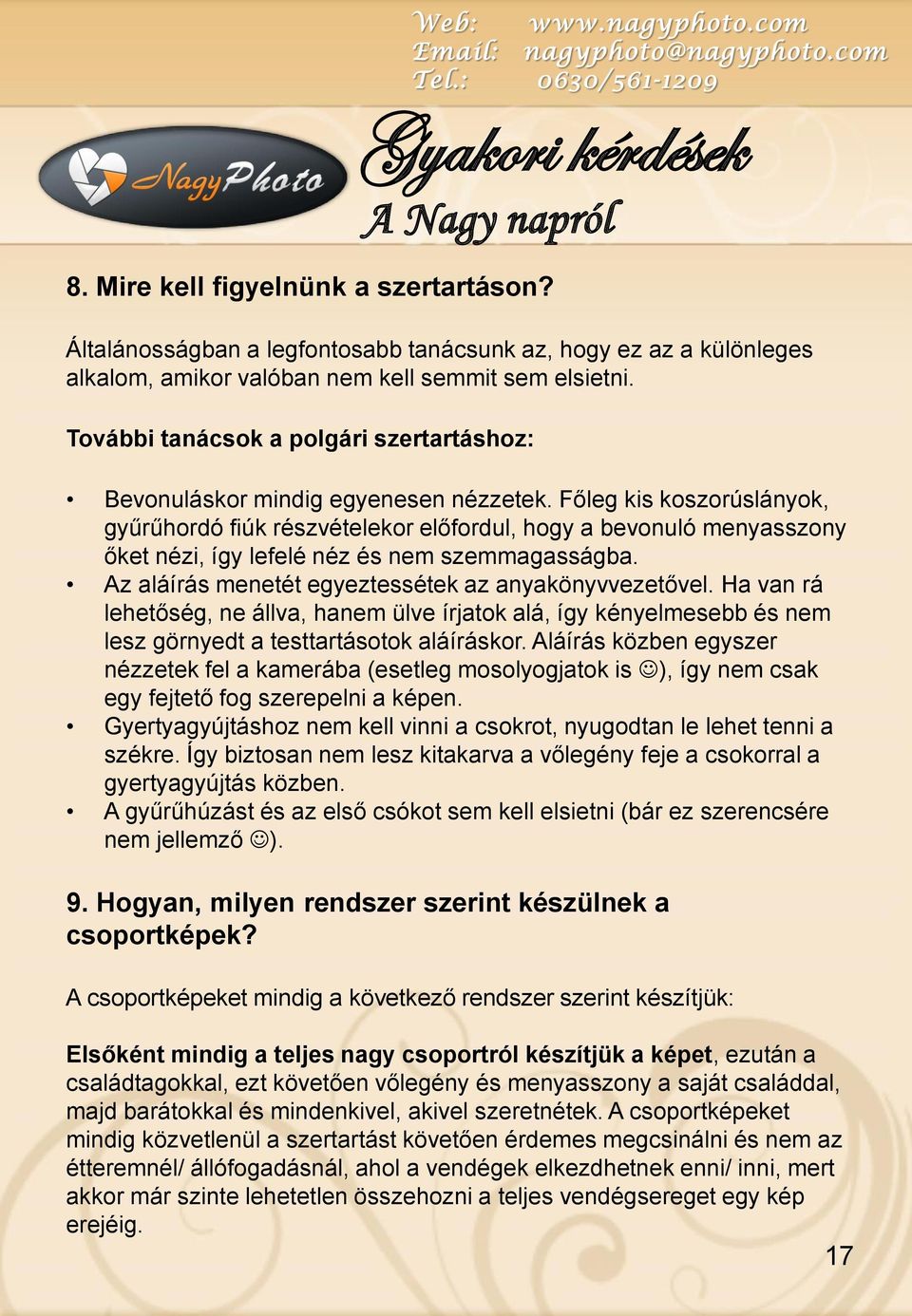 Web: www.nagyphoto.com
Email: nagyphoto@nagyphoto.com
Tel.: 0630/561-1209

NagyPhoto

Gyakori kérdések
A Nagy napról

8. Mire kell figyelnünk a szertartáson?

Általánosságban a legfontosabb tanácsunk az, hogy ez az a különleges alkalom, amikor valóban nem kell semmit sem elsietni.

További tanácsok a polgári szertartáshoz:

• Bevonuláskor mindig egyenesen nézzetek. Főleg kis koszorúslányok, gyűrűhordó fiúk részvételekor előfordul, hogy a bevonuló menyasszony őket nézi, így lefelé néz és nem szemmagasságba.
• Az aláírás menetét egyeztessétek az anyakönyvvezetővel. Ha van rá lehetőség, ne állva, hanem ülve írjatok alá, így kényelmesebb és nem lesz görnyedt a testtartásotok aláíráskor. Aláírás közben egyszer nézzetek fel a kamerába (esetleg mosolyogjatok is ☺), így nem csak egy fejtető fog szerepelni a képen.
• Gyertyagyújtáshoz nem kell vinni a csokrot, nyugodtan le lehet tenni a székre. Így biztosan nem lesz kitakarva a vőlegény feje a csokorral a gyertyagyújtás közben.
• A gyűrűhúzást és az első csókot sem kell elsietni (bár ez szerencsére nem jellemző ☺).

9. Hogyan, milyen rendszer szerint készülnek a csoportképek?

A csoportképeket mindig a következő rendszer szerint készítjük:

Elsőként mindig a teljes nagy csoportról készítjük a képet, ezután a családtagokkal, ezt követően vőlegény és menyasszony a saját családdal, majd barátokkal és mindenkivel, akivel szeretnétek. A csoportképeket mindig közvetlenül a szertartást követően érdemes megcsinálni és nem az étteremnél/ állófogadásnál, ahol a vendégek elkezdhetnek enni/ inni, mert akkor már szinte lehetetlen összehozni a teljes vendégsereget egy kép erejéig.

17